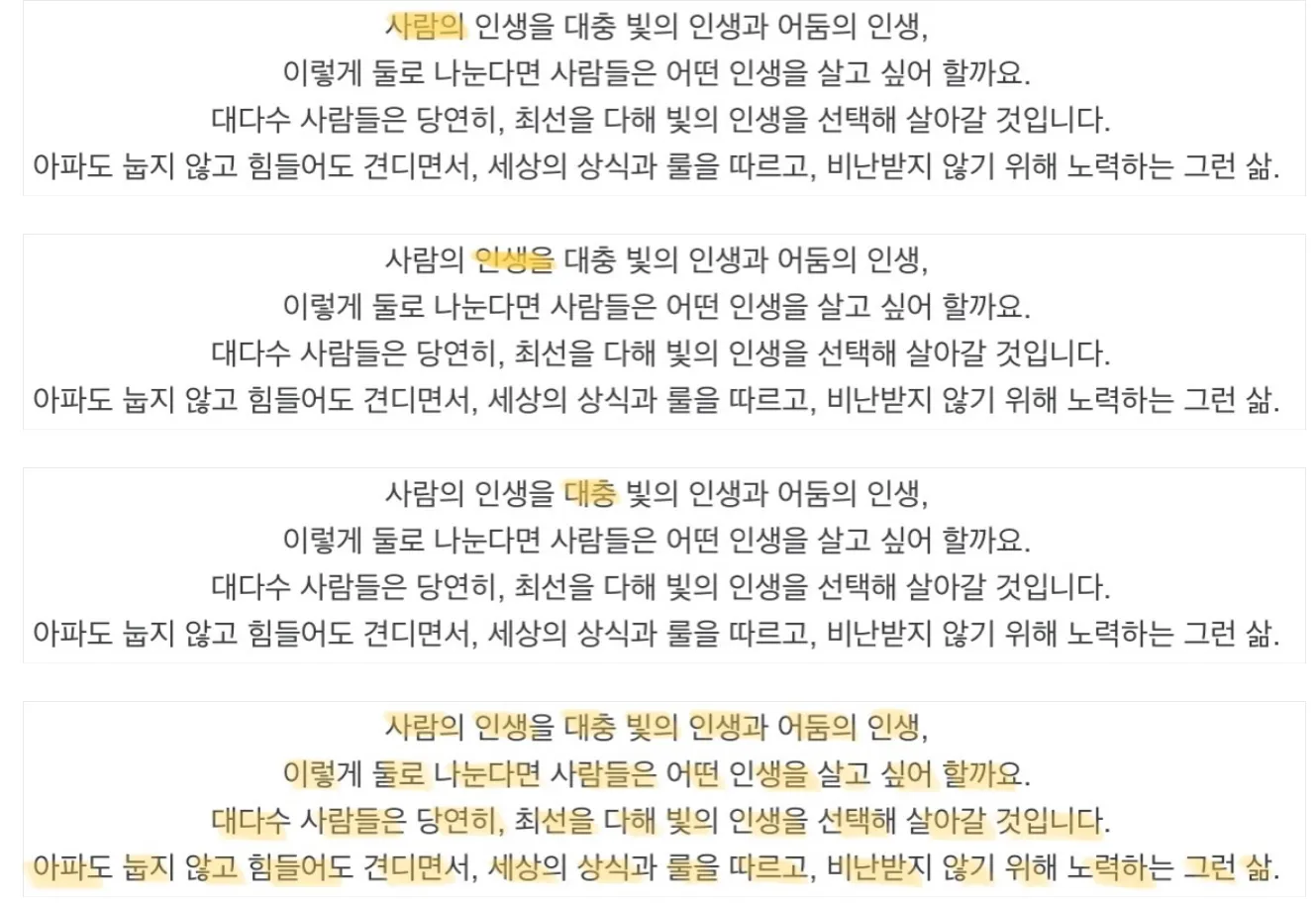 사람의 인생을 대충 빛의 인생과 어둠의 인생,
이렇게 둘로 나눈다면 사람들은 어떤 인생을 살고 싶어 할까요.
대다수 사람들은 당연히, 최선을 다해 빛의 인생을 선택해 살아갈 것입니다.
아파도 눕지 않고 힘들어도 견디면서, 세상의 상식과 룰을 따르고, 비난받지 않기 위해 노력하는 그런 삶.

사람의 인생을 대충 빛의 인생과 어둠의 인생,
이렇게 둘로 나눈다면 사람들은 어떤 인생을 살고 싶어 할까요.
대다수 사람들은 당연히, 최선을 다해 빛의 인생을 선택해 살아갈 것입니다.
아파도 눕지 않고 힘들어도 견디면서, 세상의 상식과 룰을 따르고, 비난받지 않기 위해 노력하는 그런 삶.

사람의 인생을 대충 빛의 인생과 어둠의 인생,
이렇게 둘로 나눈다면 사람들은 어떤 인생을 살고 싶어 할까요.
대다수 사람들은 당연히, 최선을 다해 빛의 인생을 선택해 살아갈 것입니다.
아파도 눕지 않고 힘들어도 견디면서, 세상의 상식과 룰을 따르고, 비난받지 않기 위해 노력하는 그런 삶.

사람의 인생을 대충 빛의 인생과 어둠의 인생,
이렇게 둘로 나눈다면 사람들은 어떤 인생을 살고 싶어 할까요.
대다수 사람들은 당연히, 최선을 다해 빛의 인생을 선택해 살아갈 것입니다.
아파도 눕지 않고 힘들어도 견디면서, 세상의 상식과 룰을 따르고, 비난받지 않기 위해 노력하는 그런 삶.